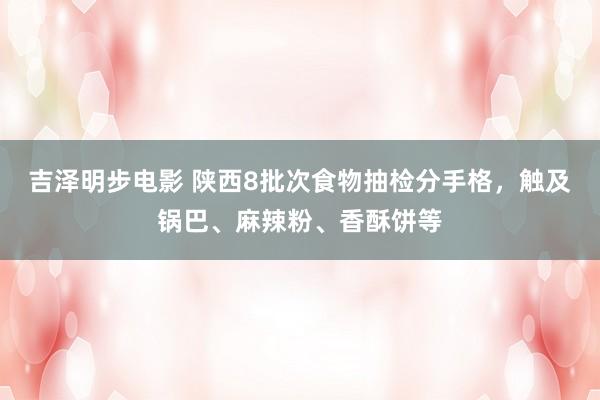 吉泽明步电影 陕西8批次食物抽检分手格，触及锅巴、麻辣粉、香酥饼等